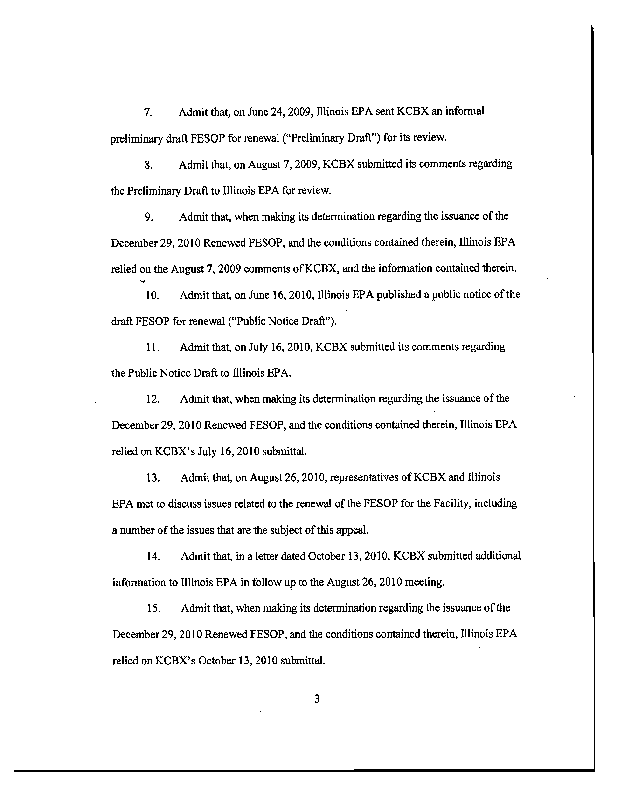 7. Admit that, on June 24, 2009, Illinois EPA sent KCBX an informal preliminary draft FESOP for renewal ("Preliminary Draft") for its review.

8. Admit that, on August 7, 2009, KCBX submitted its comments regarding the Preliminary Draft to Illinois EPA for review.

9. Admit that, when making its determination regarding the issuance of the December 29, 2010 Renewed FESOP, and the conditions contained therein, Illinois EPA relied on the August 7, 2009 comments of KCBX, and the information contained therein.

10. Admit that, on June 16, 2010, Illinois EPA published a public notice of the draft FESOP for renewal ("Public Notice Draft").

11. Admit that, on July 16, 2010, KCBX submitted its comments regarding the Public Notice Draft to Illinois EPA.

12. Admit that, when making its determination regarding the issuance of the December 29, 2010 Renewed FESOP, and the conditions contained therein, Illinois EPA relied on KCBX's July 16, 2010 submittal.

13. Admit that, on August 26, 2010, representatives of KCBX and Illinois EPA met to discuss issues related to the renewal of the FESOP for the Facility, including a number of the issues that are the subject of this appeal.

14. Admit that, in a letter dated October 13, 2010, KCBX submitted additional information to Illinois EPA in follow up to the August 26, 2010 meeting.

15. Admit that, when making its determination regarding the issuance of the December 29, 2010 Renewed FESOP, and the conditions contained therein, Illinois EPA relied on KCBX's October 13, 2010 submittal.

3